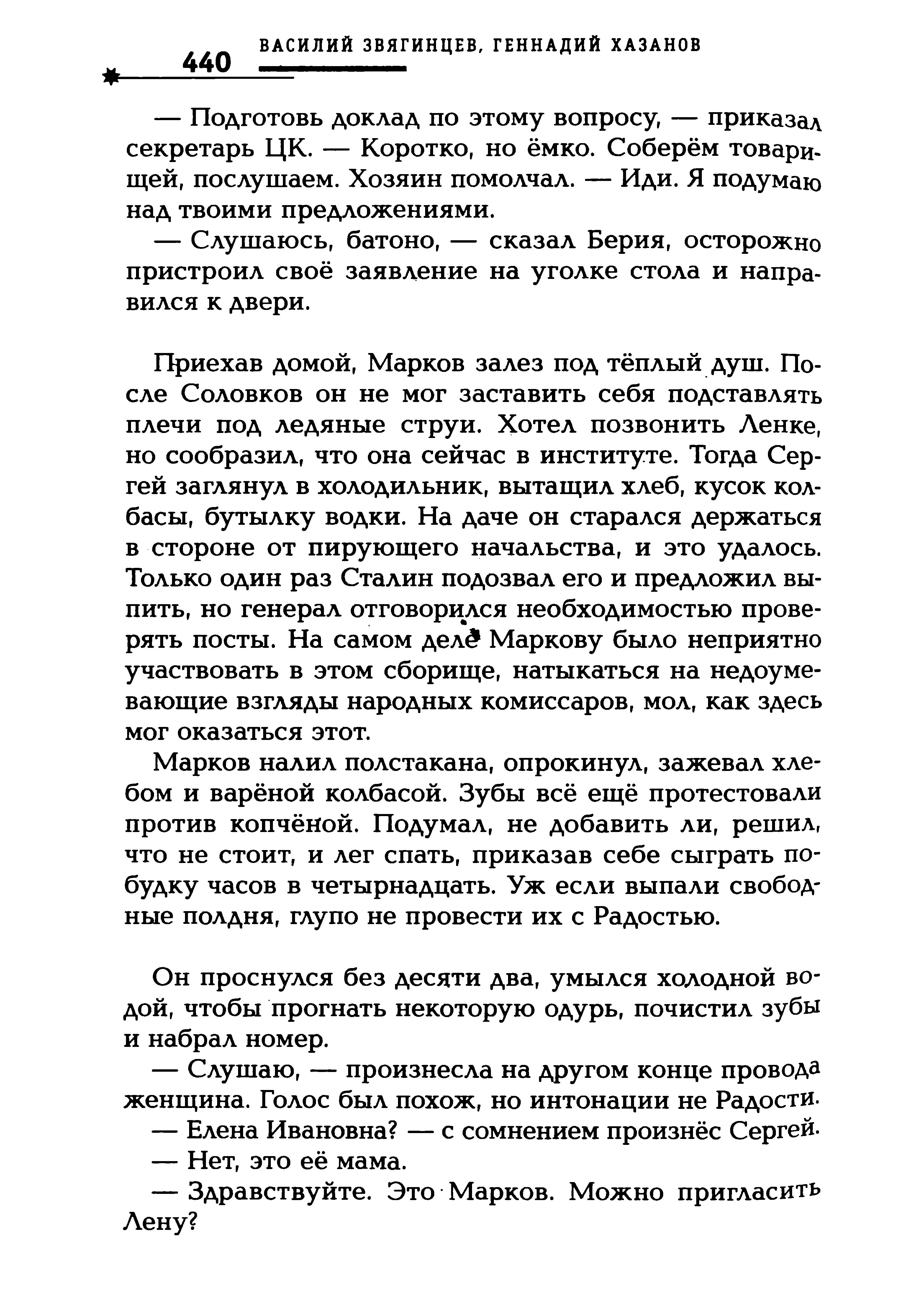 440 ВАСИЛИЙ ЗВЯГИНЦЕВ, ГЕННАДИЙ ХАЗАНОВ

— Подготовь доклад по этому вопросу, — приказал секретарь ЦК. — Коротко, но ёмко. Соберём товарищей, послушаем. Хозяин помолчал. — Иди. Я подумаю над твоими предложениями.

— Слушаюсь, батоно, — сказал Берия, осторожно пристроил своё заявление на уголке стола и направился к двери.

Приехав домой, Марков залез под тёплый душ. После Соловков он не мог заставить себя подставлять плечи под ледяные струи. Хотел позвонить Ленке, но сообразил, что она сейчас в институте. Тогда Сергей заглянул в холодильник, вытащил хлеб, кусок колбасы, бутылку водки. На даче он старался держаться в стороне от пирующего начальства, и это удалось. Только один раз Сталин подозвал его и предложил выпить, но генерал отговорился необходимостью проверять посты. На самом деле Маркову было неприятно участвовать в этом сборище, натыкаться на недоумевающие взгляды народных комиссаров, мол, как здесь мог оказаться этот.

Марков налил полстакана, опрокинул, зажевал хлебом и варёной колбасой. Зубы всё ещё протестовали против копчёной. Подумал, не добавить ли, решил, что не стоит, и лег спать, приказав себе сыграть побудку часов в четырнадцать. Уж если выпали свободные полдня, глупо не провести их с Радостью.

Он проснулся без десяти два, умылся холодной водой, чтобы прогнать некоторую одурь, почистил зубы и набрал номер.

— Слушаю, — произнесла на другом конце провода женщина. Голос был похож, но интонации не Радости.

— Елена Ивановна? — с сомнением произнёс Сергей.

— Нет, это её мама.

— Здравствуйте. Это Марков. Можно пригласить Лену?